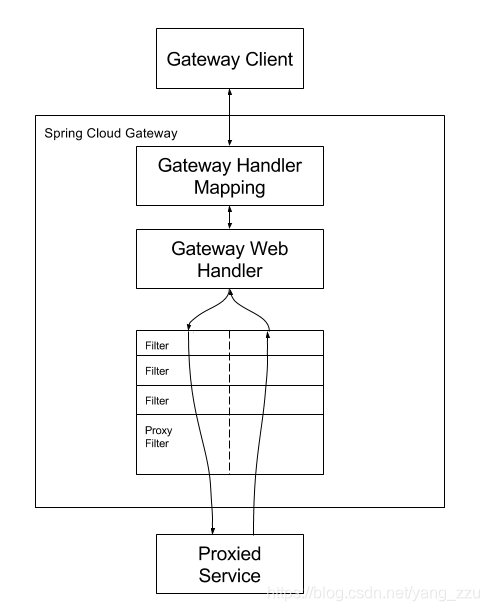 Gateway Client

Spring Cloud Gateway

Gateway Handler Mapping

Gateway Web Handler

Filter

Filter

Filter

Proxy Filter

Proxied Service

https://blog.csdn.net/yang_zzu